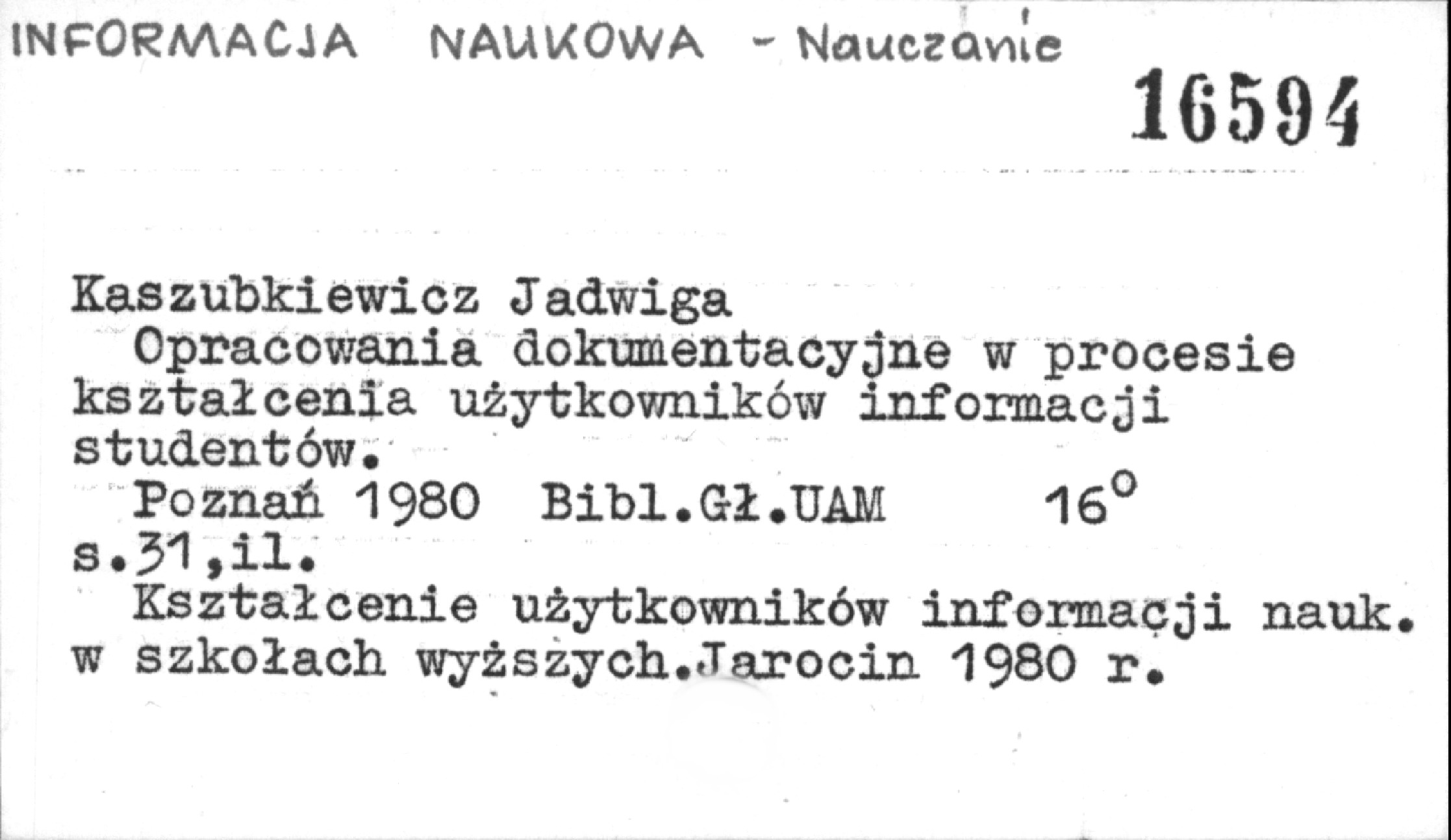 INFORMACJA NAUKOWA - Nauczanie

16594

Kaszubkiewicz Jadwiga
Opracowania dokumentacyjne w procesie kształcenia użytkowników informacji studentów.
Poznań 1980 Bibl.Gł.UAM $16^{o}$
s.31,il.
Kształcenie użytkowników informacji nauk. w szkołach wyższych.Jarocin 1980 r.